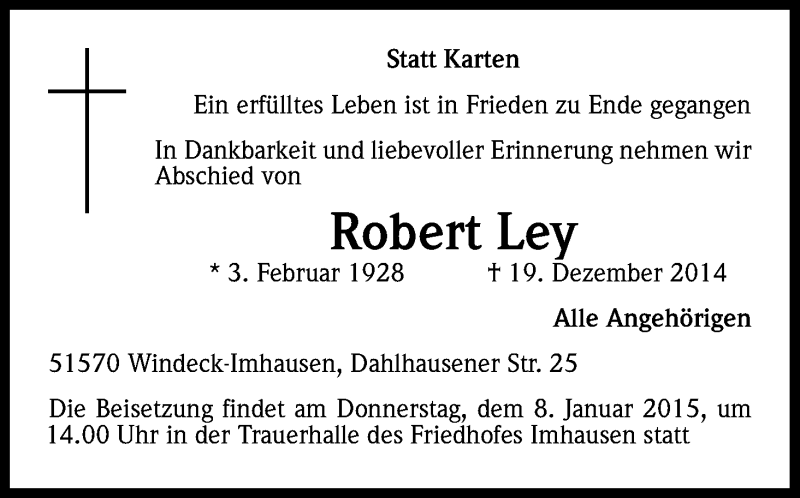 Statt Karten

Ein erfülltes Leben ist in Frieden zu Ende gegangen

In Dankbarkeit und liebevoller Erinnerung nehmen wir Abschied von

Robert Ley

* 3. Februar 1928 † 19. Dezember 2014

Alle Angehörigen

51570 Windeck-Imhausen, Dahlhausener Str. 25

Die Beisetzung findet am Donnerstag, dem 8. Januar 2015, um 14.00 Uhr in der Trauerhalle des Friedhofes Imhausen statt